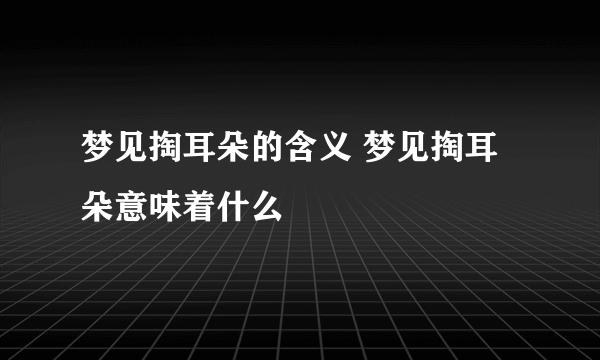 梦见掏耳朵的含义 梦见掏耳朵意味着什么